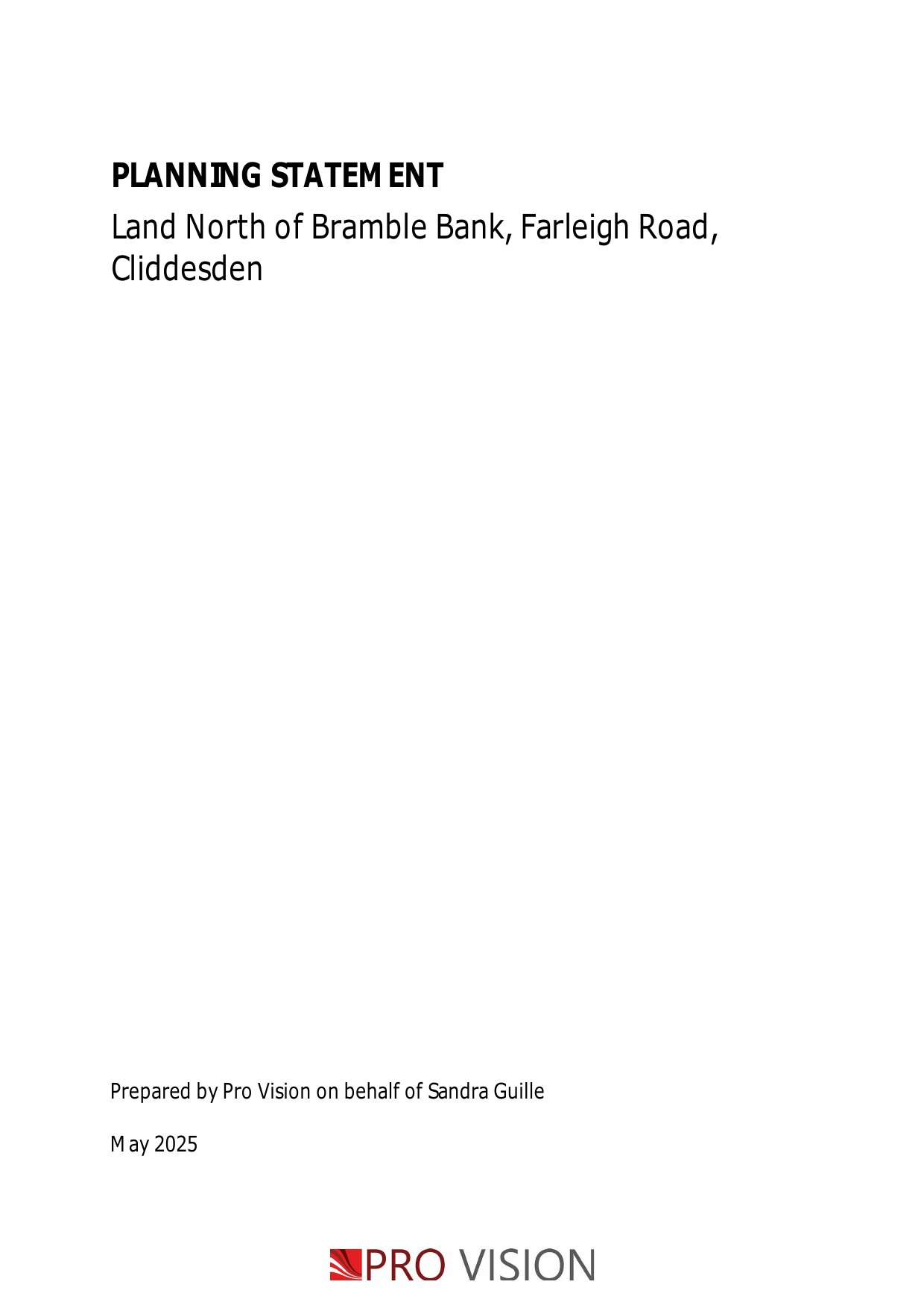 PLANNING STATEMENT

Land North of Bramble Bank, Farleigh Road, Cliddesden

Prepared by Pro Vision on behalf of Sandra Guille

May 2025

PRO VISION